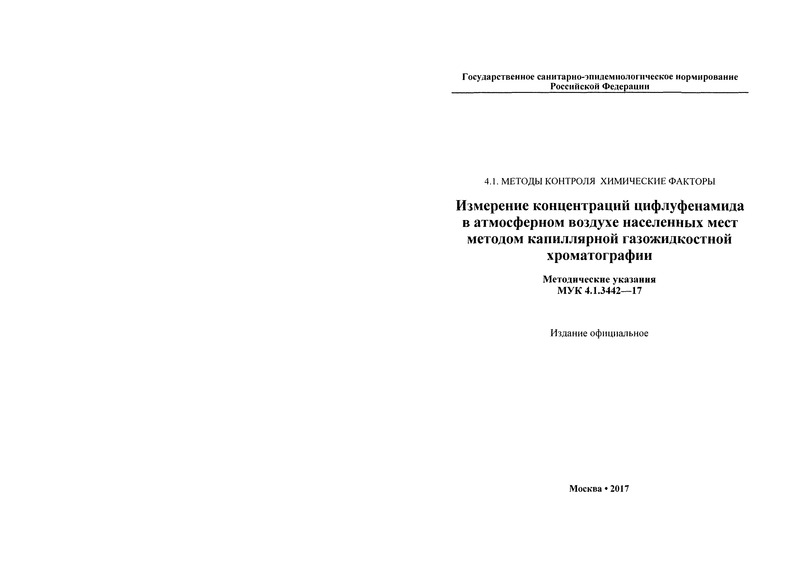 Государственное санитарно-эпидемиологическое нормирование
Российской Федерации

4.1. МЕТОДЫ КОНТРОЛЯ ХИМИЧЕСКИЕ ФАКТОРЫ

Измерение концентраций цифлуфенамида в атмосферном воздухе населенных мест методом капиллярной газожидкостной хроматографии

Методические указания
МУК 4.1.3442—17

Издание официальное

Москва • 2017